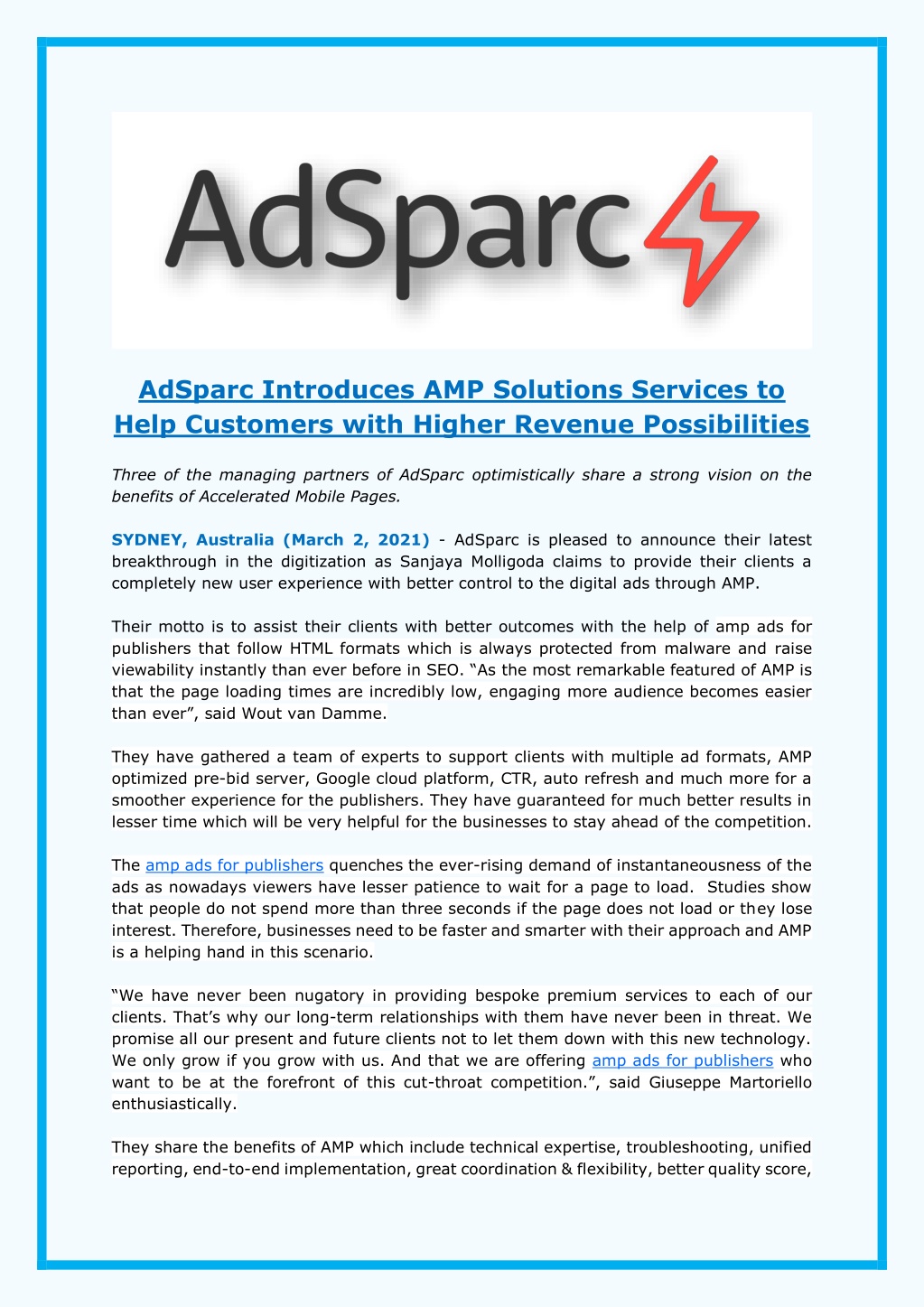 AdSparc

AdSparc Introduces AMP Solutions Services to Help Customers with Higher Revenue Possibilities

Three of the managing partners of AdSparc optimistically share a strong vision on the benefits of Accelerated Mobile Pages.

SYDNEY, Australia (March 2, 2021) - AdSparc is pleased to announce their latest breakthrough in the digitization as Sanjaya Molligoda claims to provide their clients a completely new user experience with better control to the digital ads through AMP.

Their motto is to assist their clients with better outcomes with the help of amp ads for publishers that follow HTML formats which is always protected from malware and raise viewability instantly than ever before in SEO. “As the most remarkable featured of AMP is that the page loading times are incredibly low, engaging more audience becomes easier than ever”, said Wout van Damme.

They have gathered a team of experts to support clients with multiple ad formats, AMP optimized pre-bid server, Google cloud platform, CTR, auto refresh and much more for a smoother experience for the publishers. They have guaranteed for much better results in lesser time which will be very helpful for the businesses to stay ahead of the competition.

The amp ads for publishers quenches the ever-rising demand of instantaneousness of the ads as nowadays viewers have lesser patience to wait for a page to load. Studies show that people do not spend more than three seconds if the page does not load or they lose interest. Therefore, businesses need to be faster and smarter with their approach and AMP is a helping hand in this scenario.

“We have never been nugatory in providing bespoke premium services to each of our clients. That’s why our long-term relationships with them have never been in threat. We promise all our present and future clients not to let them down with this new technology. We only grow if you grow with us. And that we are offering amp ads for publishers who want to be at the forefront of this cut-throat competition.”, said Giuseppe Martoriello enthusiastically.

They share the benefits of AMP which include technical expertise, troubleshooting, unified reporting, end-to-end implementation, great coordination & flexibility, better quality score,